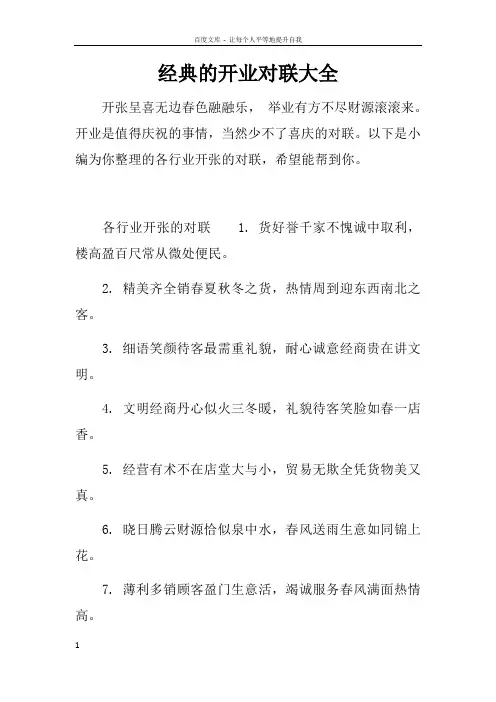 百度文库 - 让每个人平等地提升自我

经典的开业对联大全

开张呈喜无边春色融融乐， 举业有方不尽财源滚滚来。开业是值得庆祝的事情，当然少不了喜庆的对联。以下是小编为你整理的各行业开张的对联，希望能帮到你。

各行业开张的对联 1. 货好誉千家不愧诚中取利，楼高盈百尺常从微处便民。

2. 精美齐全销春夏秋冬之货，热情周到迎东西南北之客。

3. 细语笑颜待客最需重礼貌，耐心诚意经商贵在讲文明。

4. 文明经商丹心似火三冬暖，礼貌待客笑脸如春一店香。

5. 经营有术不在店堂大与小，贸易无欺全凭货物美又真。

6. 晓日腾云财源恰似泉中水，春风送雨生意如同锦上花。

7. 薄利多销顾客盈门生意活，竭诚服务春风满面热情高。

1